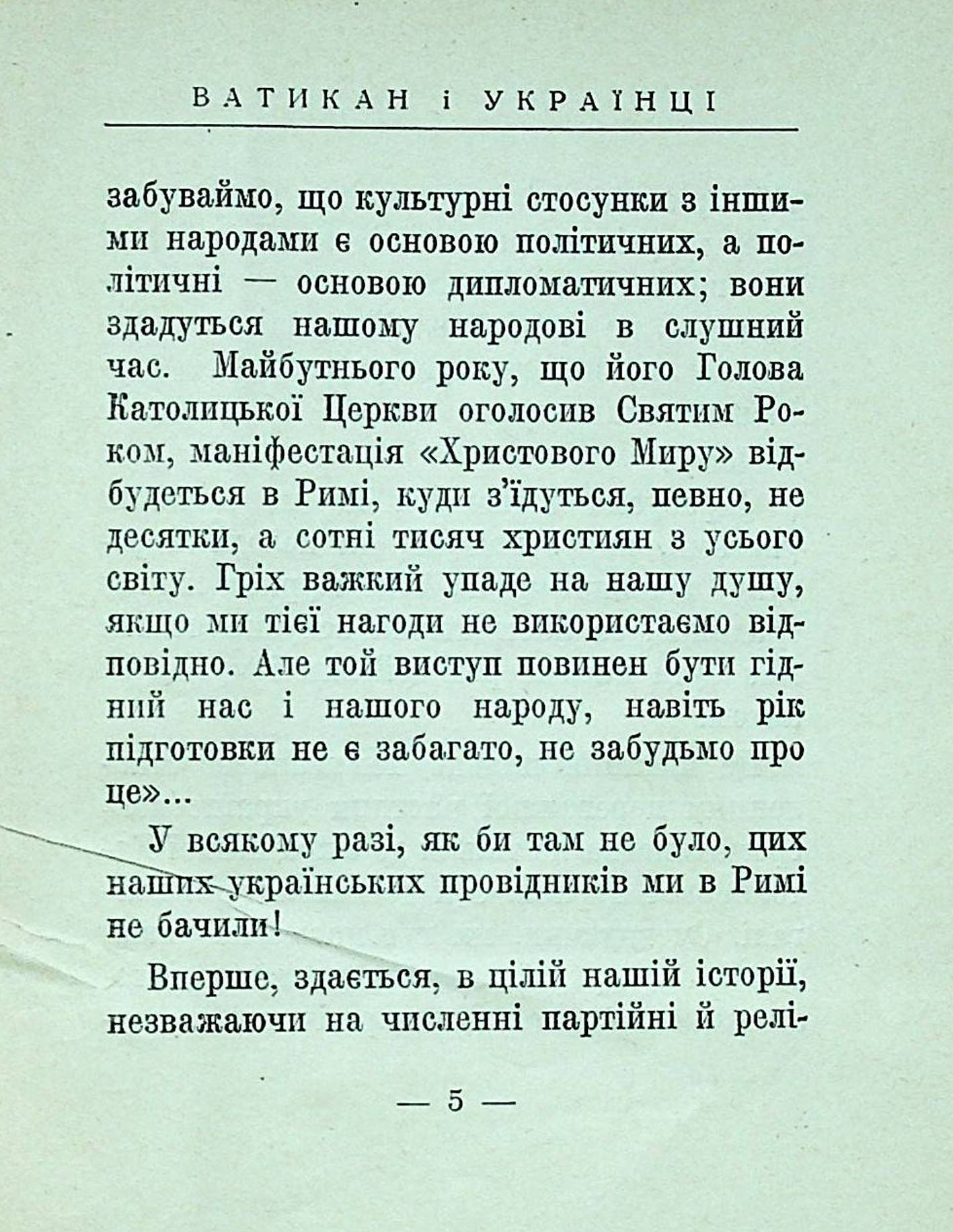 ВАТИКАН і УКРАЇНЦІ

забуваймо, що культурні стосунки з іншими народами є основою політичних, а політичні — основою дипломатичних; вони здадуться нашому народові в слушний час. Майбутнього року, що його Голова Католицької Церкви оголосив Святим Роком, маніфестація «Христового Миру» відбудеться в Римі, куди з'їдуться, певно, не десятки, а сотні тисяч християн з усього світу. Гріх важкий упаде на нашу душу, якщо ми тієї нагоди не використаємо відповідно. Але той виступ повинен бути гідний нас і нашого народу, навіть рік підготовки не є забагато, не забудьмо про це»...

У всякому разі, як би там не було, цих наших українських провідників ми в Римі не бачили!

Вперше, здається, в цілій нашій історії, незважаючи на численні партійні й релі-

— 5 —